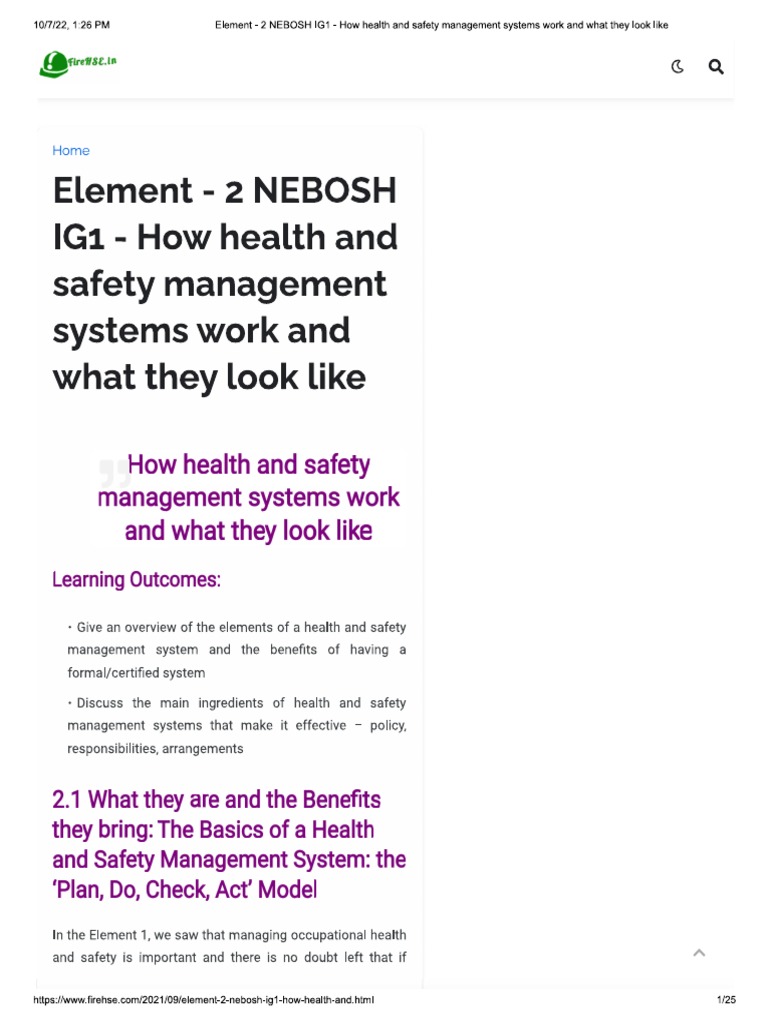 10/7/22, 1:26 PM Element - 2 NEBOSH IG1 - How health and safety management systems work and what they look like

FireHSE.in

Home

Element - 2 NEBOSH IG1 - How health and safety management systems work and what they look like

How health and safety management systems work and what they look like

Learning Outcomes:

• Give an overview of the elements of a health and safety management system and the benefits of having a formal/certified system

• Discuss the main ingredients of health and safety management systems that make it effective – policy, responsibilities, arrangements

2.1 What they are and the Benefits they bring: The Basics of a Health and Safety Management System: the 'Plan, Do, Check, Act' Model

In the Element 1, we saw that managing occupational health and safety is important and there is no doubt left that if

https://www.firehse.com/2021/09/element-2-nebosh-ig1-how-health-and.html 1/25